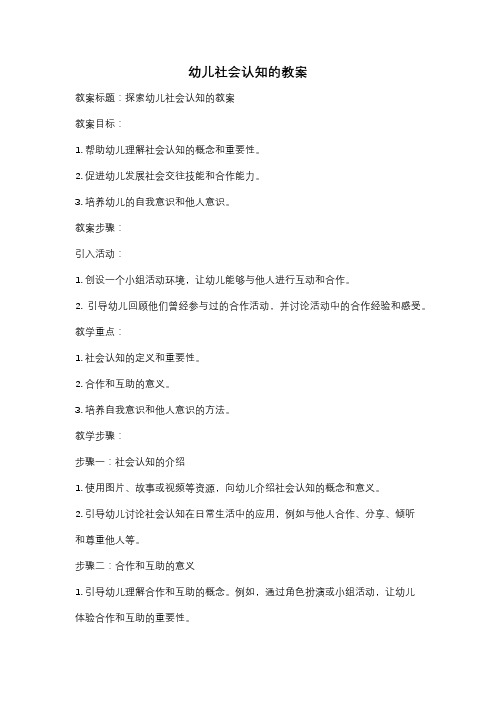 幼儿社会认知的教案

教案标题：探索幼儿社会认知的教案

教案目标：

1. 帮助幼儿理解社会认知的概念和重要性。

2. 促进幼儿发展社会交往技能和合作能力。

3. 培养幼儿的自我意识和他人意识。

教案步骤：

引入活动：

1. 创设一个小组活动环境，让幼儿能够与他人进行互动和合作。

2. 引导幼儿回顾他们曾经参与过的合作活动，并讨论活动中的合作经验和感受。

教学重点：

1. 社会认知的定义和重要性。

2. 合作和互助的意义。

3. 培养自我意识和他人意识的方法。

教学步骤：

步骤一：社会认知的介绍

1. 使用图片、故事或视频等资源，向幼儿介绍社会认知的概念和意义。

2. 引导幼儿讨论社会认知在日常生活中的应用，例如与他人合作、分享、倾听和尊重他人等。

步骤二：合作和互助的意义

1. 引导幼儿理解合作和互助的概念。例如，通过角色扮演或小组活动，让幼儿体验合作和互助的重要性。